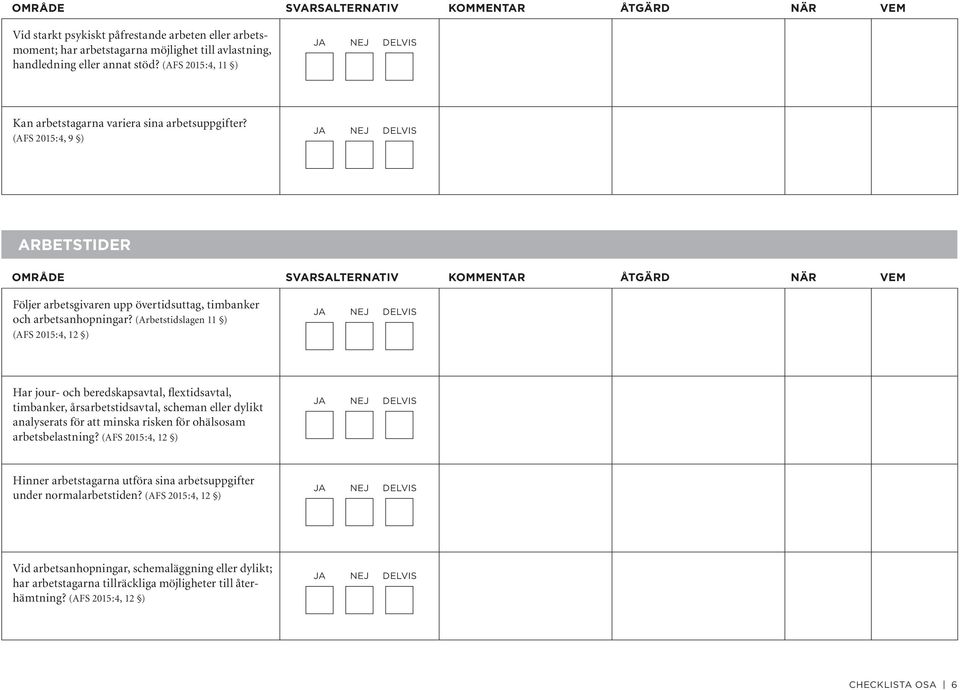 | OMRÅDE | SVARSALTERNATIV | KOMMENTAR | ÅTGÄRD | NÄR | VEM |
|---|---|---|---|---|---|
| Vid starkt psykiskt påfrestande arbeten eller arbetsmoment; har arbetstagarna möjlighet till avlastning, handledning eller annat stöd? (AFS 2015:4, 11 §) | JA NEJ DELVIS | | | | |
| Kan arbetstagarna variera sina arbetsuppgifter? (AFS 2015:4, 9 §) | JA NEJ DELVIS | | | | |

ARBETSTIDER

| OMRÅDE | SVARSALTERNATIV | KOMMENTAR | ÅTGÄRD | NÄR | VEM |
|---|---|---|---|---|---|
| Följer arbetsgivaren upp övertidsuttag, timbanker och arbetsanhopningar? (Arbetstidslagen 11 §) (AFS 2015:4, 12 §) | JA NEJ DELVIS | | | | |
| Har jour- och beredskapsavtal, flextidsavtal, timbanker, årsarbetstidsavtal, scheman eller dylikt analyserats för att minska risken för ohälsosam arbetsbelastning? (AFS 2015:4, 12 §) | JA NEJ DELVIS | | | | |
| Hinner arbetstagarna utföra sina arbetsuppgifter under normalarbetstiden? (AFS 2015:4, 12 §) | JA NEJ DELVIS | | | | |
| Vid arbetsanhopningar, schemaläggning eller dylikt; har arbetstagarna tillräckliga möjligheter till återhämtning? (AFS 2015:4, 12 §) | JA NEJ DELVIS | | | | |

CHECKLISTA OSA | 6